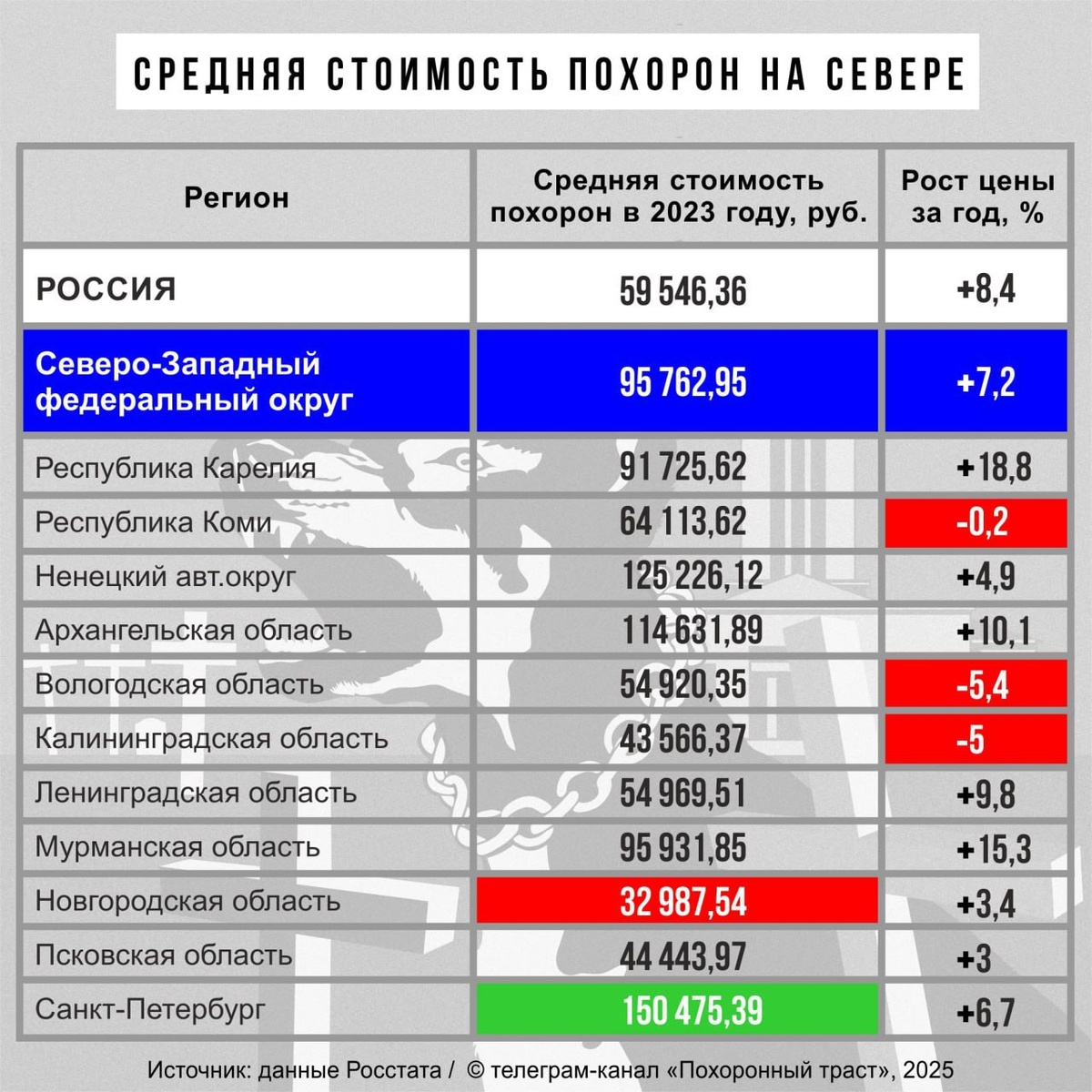 СРЕДНЯЯ СТОИМОСТЬ ПОХОРОН НА СЕВЕРЕ

| Регион | Средняя стоимость похорон в 2023 году, руб. | Рост цены за год, % |
|---|---|---|
| РОССИЯ | 59 546,36 | +8,4 |
| Северо-Западный федеральный округ | 95 762,95 | +7,2 |
| Республика Карелия | 91 725,62 | +18,8 |
| Республика Коми | 64 113,62 | -0,2 |
| Ненецкий авт.округ | 125 226,12 | +4,9 |
| Архангельская область | 114 631,89 | +10,1 |
| Вологодская область | 54 920,35 | -5,4 |
| Калининградская область | 43 566,37 | -5 |
| Ленинградская область | 54 969,51 | +9,8 |
| Мурманская область | 95 931,85 | +15,3 |
| Новгородская область | 32 987,54 | +3,4 |
| Псковская область | 44 443,97 | +3 |
| Санкт-Петербург | 150 475,39 | +6,7 |

Источник: данные Росстата / © телеграм-канал «Похоронный траст», 2025